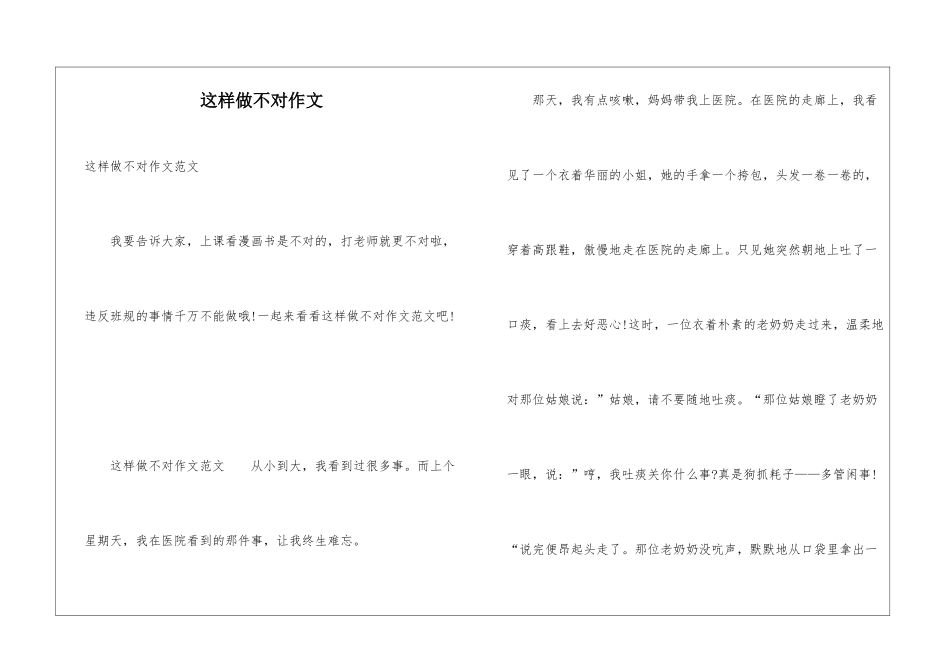 这样做不对作文

这样做不对作文范文

我要告诉大家，上课看漫画书是不对的，打老师就更不对啦，违反班规的事情千万不能做哦!一起来看看这样做不对作文范文吧!

这样做不对作文范文　　从小到大，我看到过很多事。而上个星期天，我在医院看到的那件事，让我终生难忘。

那天，我有点咳嗽，妈妈带我上医院。在医院的走廊上，我看见了一个衣着华丽的小姐，她的手拿一个挎包，头发一卷一卷的，穿着高跟鞋，傲慢地走在医院的走廊上。只见她突然朝地上吐了一口痰，看上去好恶心!这时，一位衣着朴素的老奶奶走过来，温柔地对那位姑娘说：”姑娘，请不要随地吐痰。“那位姑娘瞪了老奶奶一眼，说：”哼，我吐痰关你什么事?真是狗抓耗子——多管闲事!“说完便昂起头走了。那位老奶奶没吭声，默默地从口袋里拿出一